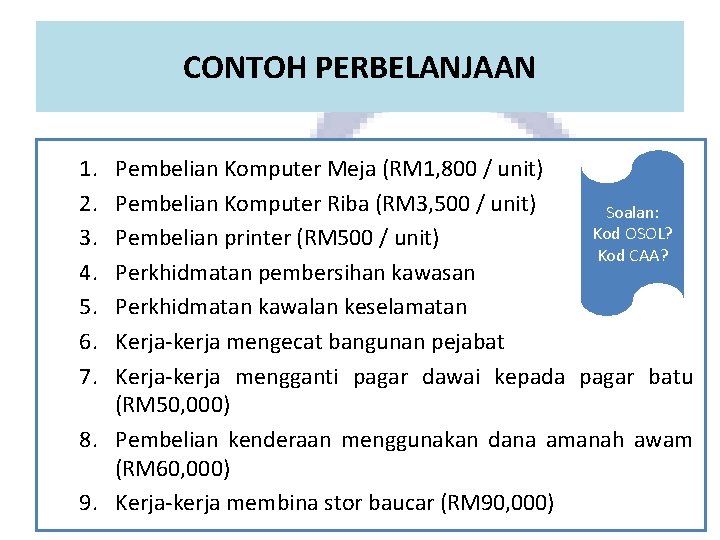 CONTOH PERBELANJAAN

1. Pembelian Komputer Meja (RM1,800 / unit)
2. Pembelian Komputer Riba (RM3,500 / unit)
3. Pembelian printer (RM500 / unit)
4. Perkhidmatan pembersihan kawasan
5. Perkhidmatan kawalan keselamatan
6. Kerja-kerja mengecat bangunan pejabat
7. Kerja-kerja mengganti pagar dawai kepada pagar batu (RM50,000)
8. Pembelian kenderaan menggunakan dana amanah awam (RM60,000)
9. Kerja-kerja membina stor baucar (RM90,000)

Soalan:
Kod OSOL?
Kod CAA?